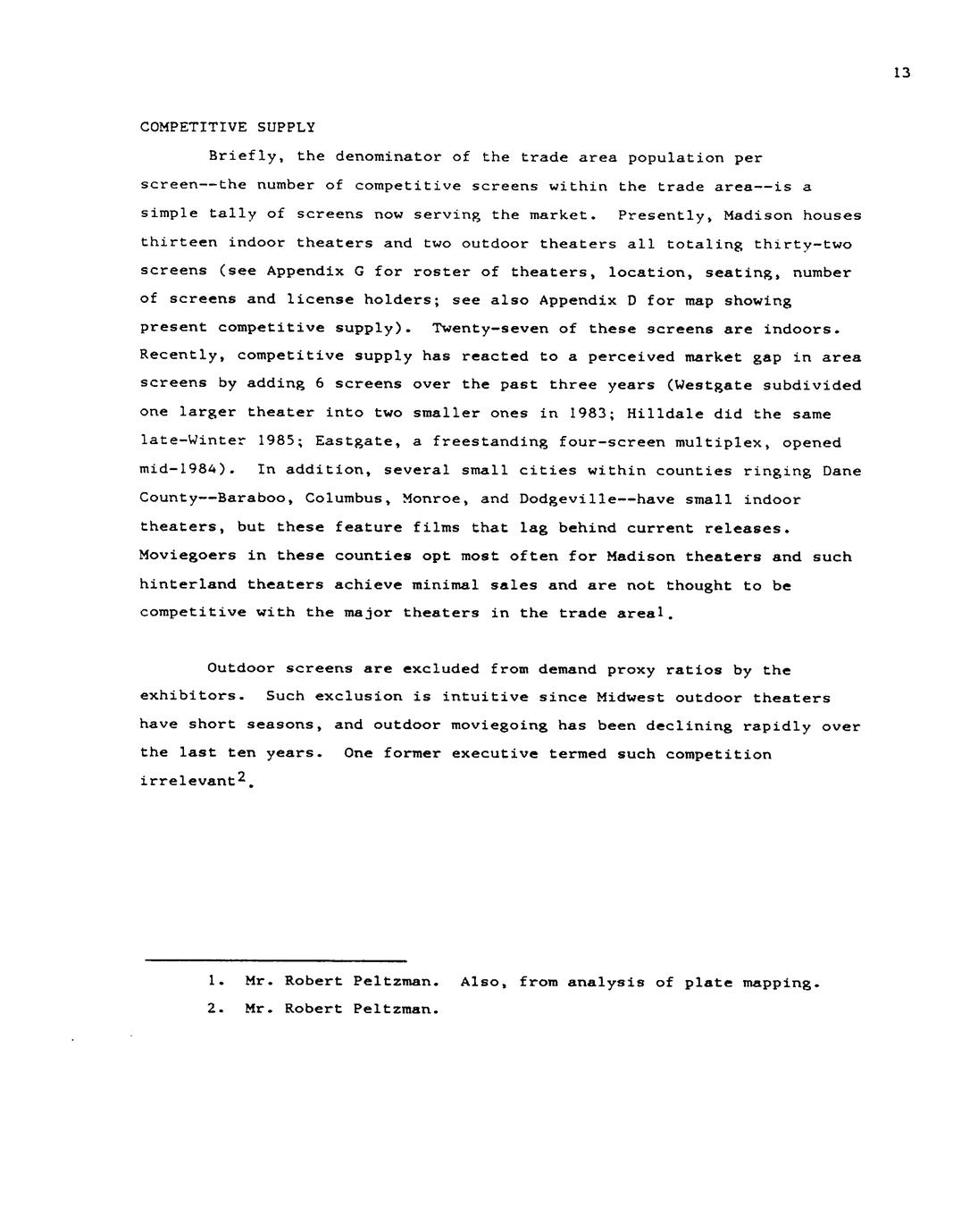 13

COMPETITIVE SUPPLY

Briefly, the denominator of the trade area population per screen--the number of competitive screens within the trade area--is a simple tally of screens now serving the market. Presently, Madison houses thirteen indoor theaters and two outdoor theaters all totaling thirty-two screens (see Appendix G for roster of theaters, location, seating, number of screens and license holders; see also Appendix D for map showing present competitive supply). Twenty-seven of these screens are indoors. Recently, competitive supply has reacted to a perceived market gap in area screens by adding 6 screens over the past three years (Westgate subdivided one larger theater into two smaller ones in 1983; Hilldale did the same late-Winter 1985; Eastgate, a freestanding four-screen multiplex, opened mid-1984). In addition, several small cities within counties ringing Dane County--Baraboo, Columbus, Monroe, and Dodgeville--have small indoor theaters, but these feature films that lag behind current releases. Moviegoers in these counties opt most often for Madison theaters and such hinterland theaters achieve minimal sales and are not thought to be competitive with the major theaters in the trade area$^1$.

Outdoor screens are excluded from demand proxy ratios by the exhibitors. Such exclusion is intuitive since Midwest outdoor theaters have short seasons, and outdoor moviegoing has been declining rapidly over the last ten years. One former executive termed such competition irrelevant$^2$.

1. Mr. Robert Peltzman. Also, from analysis of plate mapping.

2. Mr. Robert Peltzman.